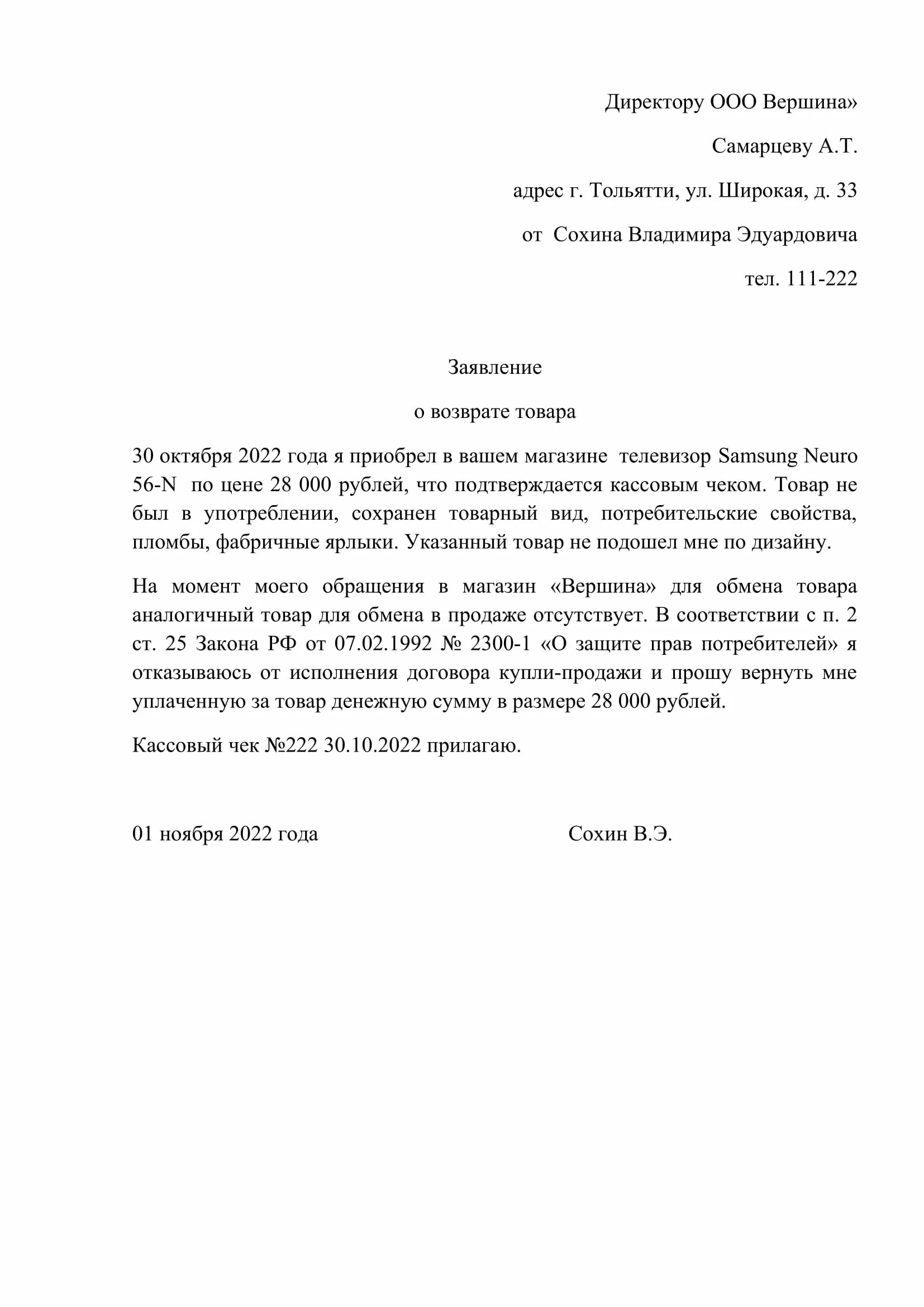 Директору ООО Вершина»

Самарцеву А.Т.

адрес г. Тольятти, ул. Широкая, д. 33

от Сохина Владимира Эдуардовича

тел. 111-222

Заявление

о возврате товара

30 октября 2022 года я приобрел в вашем магазине телевизор Samsung Neuro 56-N по цене 28 000 рублей, что подтверждается кассовым чеком. Товар не был в употреблении, сохранен товарный вид, потребительские свойства, пломбы, фабричные ярлыки. Указанный товар не подошел мне по дизайну.

На момент моего обращения в магазин «Вершина» для обмена товара аналогичный товар для обмена в продаже отсутствует. В соответствии с п. 2 ст. 25 Закона РФ от 07.02.1992 № 2300-1 «О защите прав потребителей» я отказываюсь от исполнения договора купли-продажи и прошу вернуть мне уплаченную за товар денежную сумму в размере 28 000 рублей.

Кассовый чек №222 30.10.2022 прилагаю.

01 ноября 2022 года

Сохин В.Э.